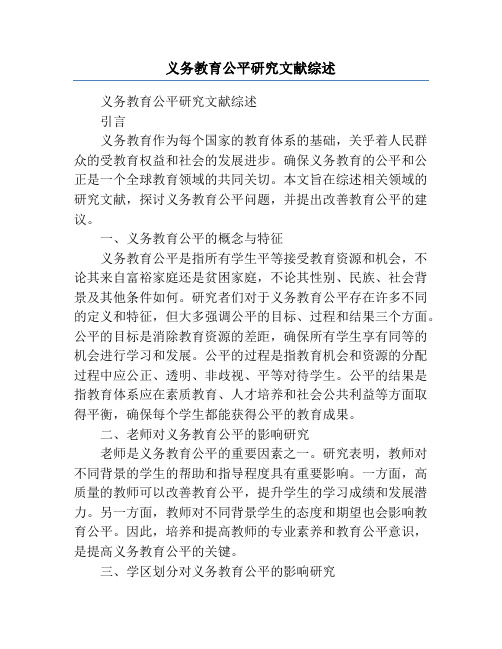 义务教育公平研究文献综述

义务教育公平研究文献综述

引言

义务教育作为每个国家的教育体系的基础，关乎着人民群众的受教育权益和社会的发展进步。确保义务教育的公平和公正是一个全球教育领域的共同关切。本文旨在综述相关领域的研究文献，探讨义务教育公平问题，并提出改善教育公平的建议。

一、义务教育公平的概念与特征

义务教育公平是指所有学生平等接受教育资源和机会，不论其来自富裕家庭还是贫困家庭，不论其性别、民族、社会背景及其他条件如何。研究者们对于义务教育公平存在许多不同的定义和特征，但大多强调公平的目标、过程和结果三个方面。公平的目标是消除教育资源的差距，确保所有学生享有同等的机会进行学习和发展。公平的过程是指教育机会和资源的分配过程中应公正、透明、非歧视、平等对待学生。公平的结果是指教育体系应在素质教育、人才培养和社会公共利益等方面取得平衡，确保每个学生都能获得公平的教育成果。

二、老师对义务教育公平的影响研究

老师是义务教育公平的重要因素之一。研究表明，教师对不同背景的学生的帮助和指导程度具有重要影响。一方面，高质量的教师可以改善教育公平，提升学生的学习成绩和发展潜力。另一方面，教师对不同背景学生的态度和期望也会影响教育公平。因此，培养和提高教师的专业素养和教育公平意识，是提高义务教育公平的关键。

三、学区划分对义务教育公平的影响研究